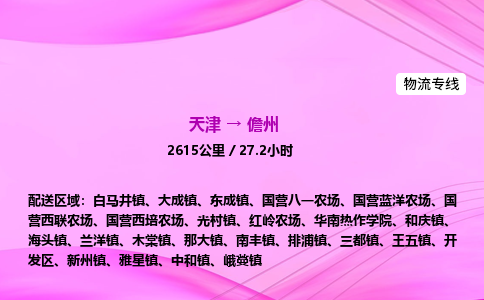 物流专线

天津 → 儋州

2615公里 / 27.2小时

配送区域：白马井镇、大成镇、东成镇、国营八一农场、国营蓝洋农场、国营西联农场、国营西培农场、光村镇、红岭农场、华南热作学院、和庆镇、海头镇、兰洋镇、木棠镇、那大镇、南丰镇、排浦镇、三都镇、王五镇、开发区、新州镇、雅星镇、中和镇、峨蔓镇